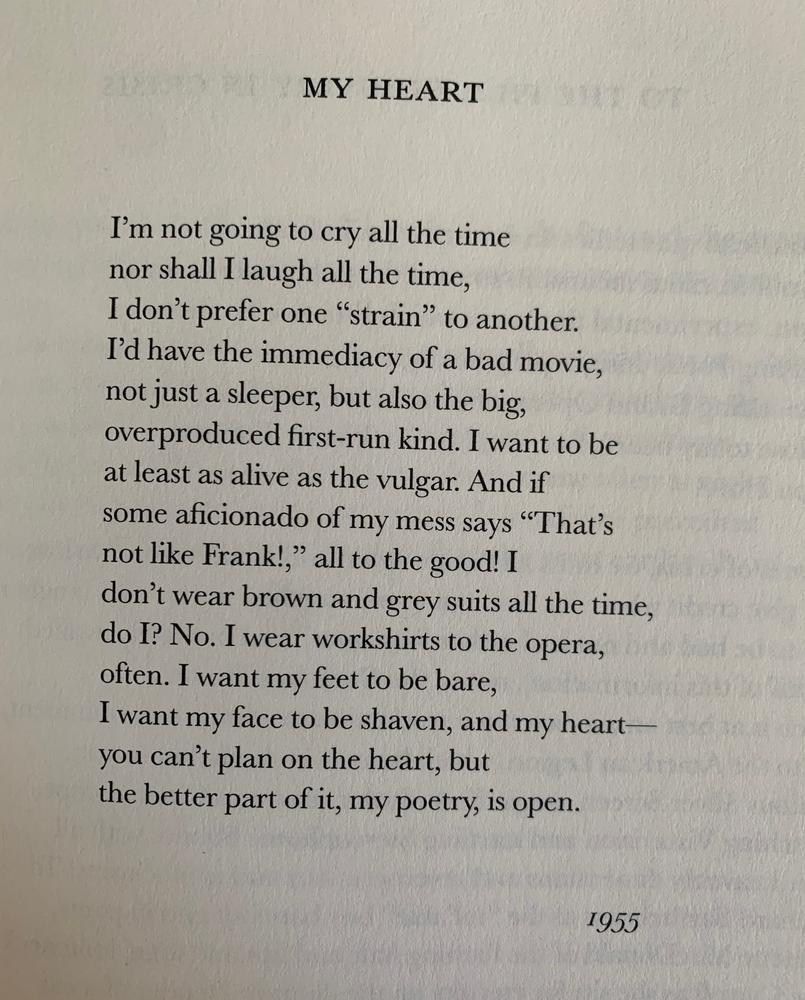 MY HEART

I'm not going to cry all the time
nor shall I laugh all the time,
I don't prefer one "strain" to another.
I'd have the immediacy of a bad movie,
not just a sleeper, but also the big,
overproduced first-run kind. I want to be
at least as alive as the vulgar. And if
some aficionado of my mess says "That's
not like Frank!," all to the good! I
don't wear brown and grey suits all the time,
do I? No. I wear workshirts to the opera,
often. I want my feet to be bare,
I want my face to be shaven, and my heart—
you can't plan on the heart, but
the better part of it, my poetry, is open.

1955